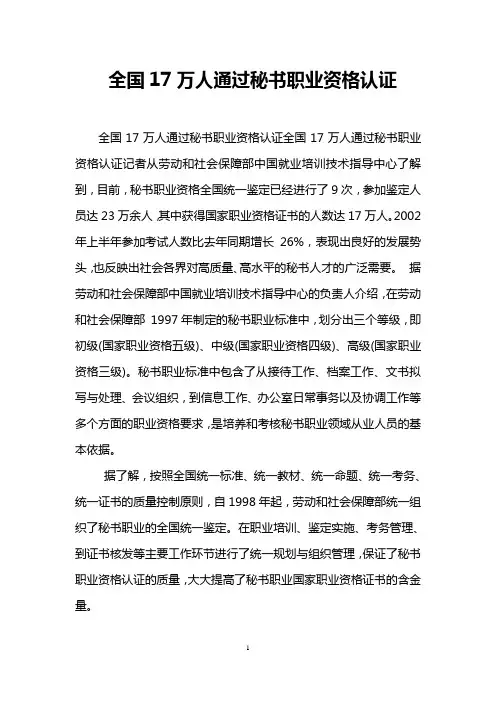 全国 17 万人通过秘书职业资格认证

全国 17 万人通过秘书职业资格认证全国 17 万人通过秘书职业资格认证记者从劳动和社会保障部中国就业培训技术指导中心了解到，目前，秘书职业资格全国统一鉴定已经进行了 9 次，参加鉴定人员达 23 万余人，其中获得国家职业资格证书的人数达 17 万人。2002 年上半年参加考试人数比去年同期增长 26%，表现出良好的发展势头，也反映出社会各界对高质量、高水平的秘书人才的广泛需要。 据劳动和社会保障部中国就业培训技术指导中心的负责人介绍，在劳动和社会保障部 1997 年制定的秘书职业标准中，划分出三个等级，即初级(国家职业资格五级)、中级(国家职业资格四级)、高级(国家职业资格三级)。秘书职业标准中包含了从接待工作、档案工作、文书拟写与处理、会议组织，到信息工作、办公室日常事务以及协调工作等多个方面的职业资格要求，是培养和考核秘书职业领域从业人员的基本依据。

据了解，按照全国统一标准、统一教材、统一命题、统一考务、统一证书的质量控制原则，自 1998 年起，劳动和社会保障部统一组织了秘书职业的全国统一鉴定。在职业培训、鉴定实施、考务管理、到证书核发等主要工作环节进行了统一规划与组织管理，保证了秘书职业资格认证的质量，大大提高了秘书职业国家职业资格证书的含金量。

1